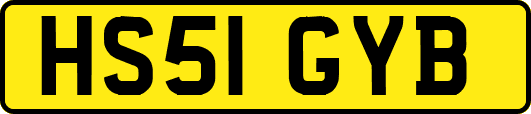 HS51 GYB